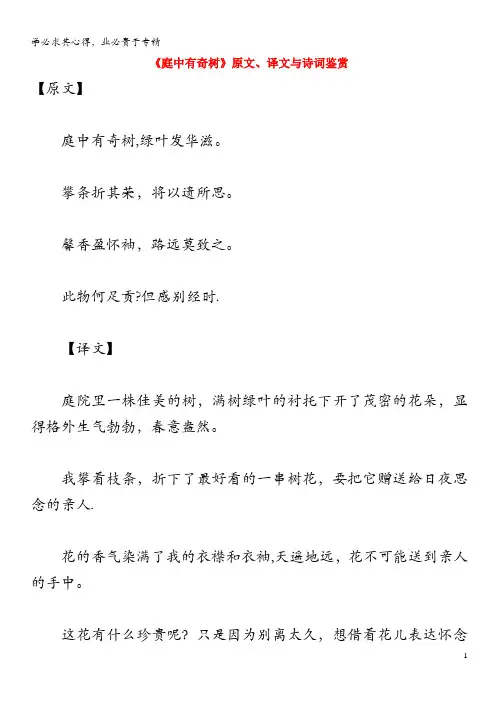 学必求其心得，业必贵于专精

《庭中有奇树》原文、译文与诗词鉴赏

【原文】

庭中有奇树,绿叶发华滋。

攀条折其荣，将以遗所思。

馨香盈怀袖，路远莫致之。

此物何足贡?但感别经时.

【译文】

庭院里一株佳美的树，满树绿叶的衬托下开了茂密的花朵，显得格外生气勃勃，春意盎然。

我攀着枝条，折下了最好看的一串树花，要把它赠送给日夜思念的亲人.

花的香气染满了我的衣襟和衣袖,天遥地远，花不可能送到亲人的手中。

这花有什么珍贵呢？只是因为别离太久，想借着花儿表达怀念

1